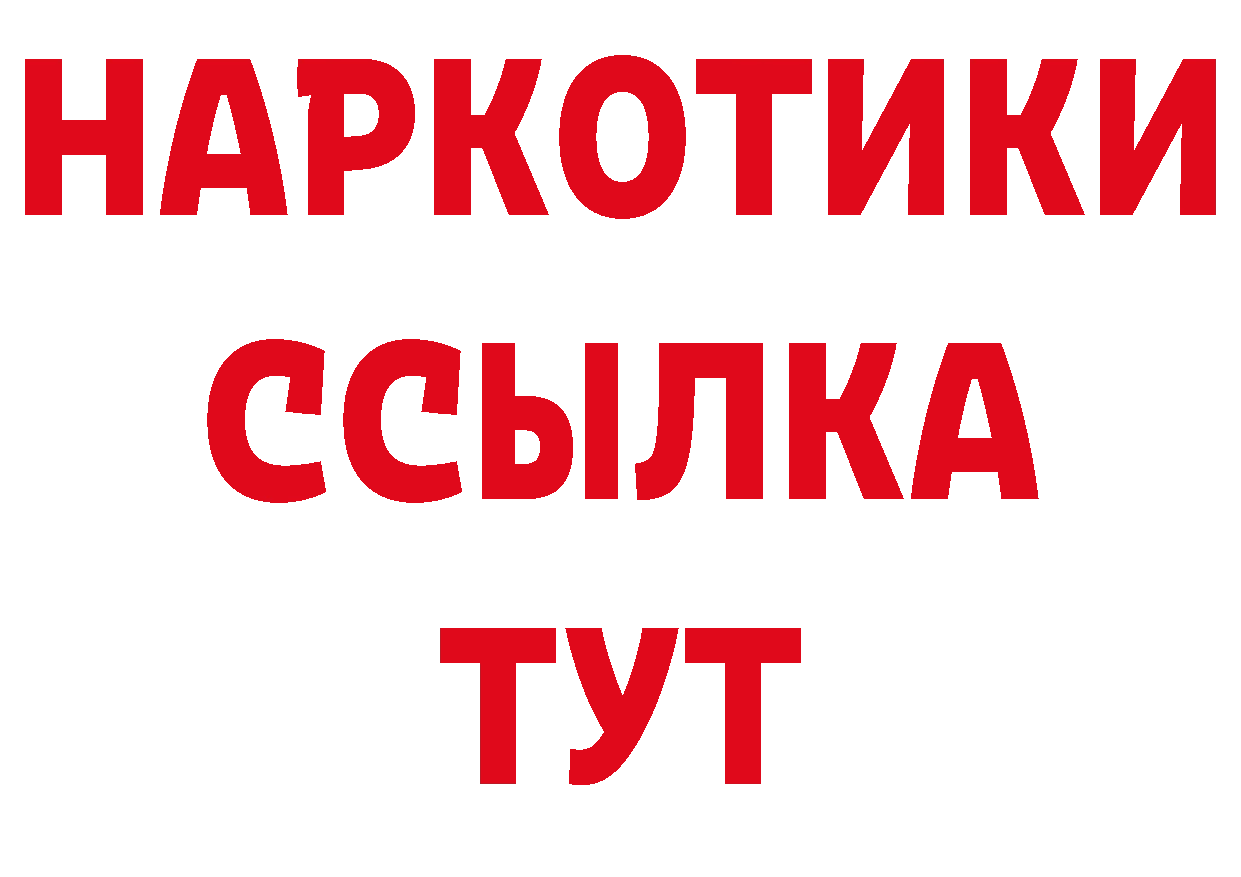 НАРКОТИКИ
ССЫЛКА
ТУТ